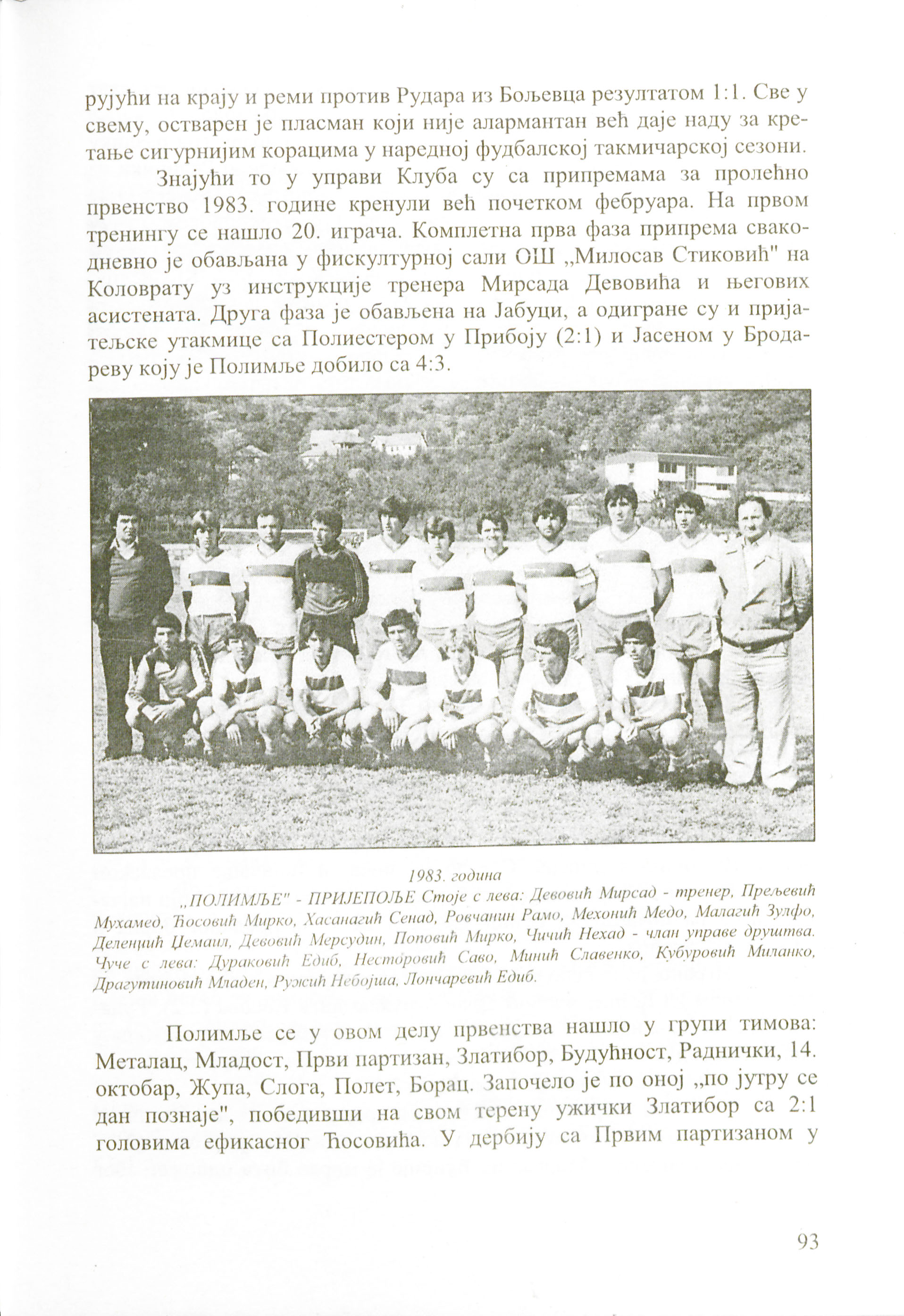 рујући на крају и реми против Рудара из Бољевца резултатом 1:1. Све у свему, остварен је пласман који није алармантан већ даје наду за кретање сигурнијим корацима у наредној фудбалској такмичарској сезони.

Знајући то у управи Клуба су са припремама за пролећно првенство 1983. године кренули већ почетком фебруара. На првом тренингу се нашло 20. играча. Комплетна прва фаза припрема свакодневно је обављана у фискултурној сали ОШ „Милосав Стиковић" на Коловрату уз инструкције тренера Мирсада Девовића и његових асистената. Друга фаза је обављена на Јабуци, а одигране су и пријатељске утакмице са Полиестером у Прибоју (2:1) и Јасеном у Бродареву коју је Полимље добило са 4:3.

1983. година
„ПОЛИМЉЕ" - ПРИЈЕПОЉЕ Стоје с лева: Девовић Мирсад - тренер, Прељевић Мухамед, Ћосовић Мирко, Хасанагић Сенад, Ровчанин Рамо, Мехонић Медо, Малагић Зулфо, Деленџић Џемаил, Девовић Мерсудин, Поповић Мирко, Чичић Нехад - члан управе друштва. Чуче с лева: Дураковић Едиб, Несторовић Саво, Минић Славенко, Кубуровић Миланко, Драгутиновић Младен, Ружић Небојша, Лончаревић Едиб.

Полимље се у овом делу првенства нашло у групи тимова: Металац, Младост, Први партизан, Златибор, Будућност, Раднички, 14. октобар, Жупа, Слога, Полет, Борац. Започело је по оној „по јутру се дан познаје", победивши на свом терену ужички Златибор са 2:1 головима ефикасног Ћосовића. У дербију са Првим партизаном у

93